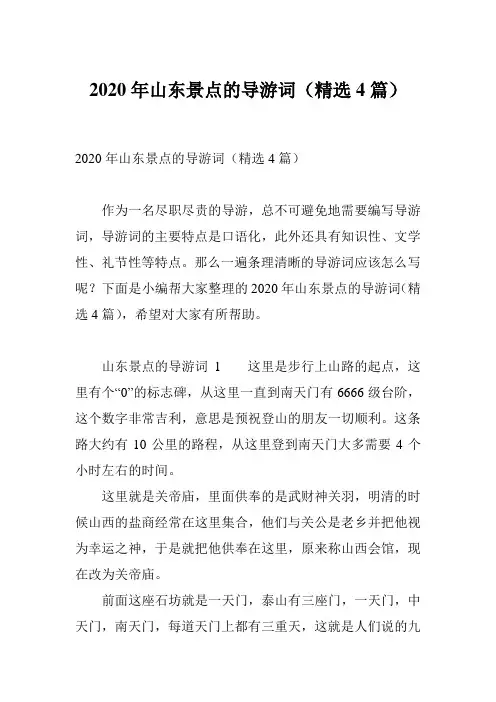 2020 年山东景点的导游词（精选 4 篇）

2020 年山东景点的导游词（精选 4 篇）

作为一名尽职尽责的导游，总不可避免地需要编写导游词，导游词的主要特点是口语化，此外还具有知识性、文学性、礼节性等特点。那么一遍条理清晰的导游词应该怎么写呢？下面是小编帮大家整理的 2020 年山东景点的导游词(精选 4 篇)，希望对大家有所帮助。

山东景点的导游词 1　　这里是步行上山路的起点，这里有个“0”的标志碑，从这里一直到南天门有 6666 级台阶，这个数字非常吉利，意思是预祝登山的朋友一切顺利。这条路大约有 10 公里的路程，从这里登到南天门大多需要 4 个小时左右的时间。

这里就是关帝庙，里面供奉的是武财神关羽，明清的时候山西的盐商经常在这里集合，他们与关公是老乡并把他视为幸运之神，于是就把他供奉在这里，原来称山西会馆，现在改为关帝庙。

前面这座石坊就是一天门，泰山有三座门，一天门，中天门，南天门，每道天门上都有三重天，这就是人们说的九